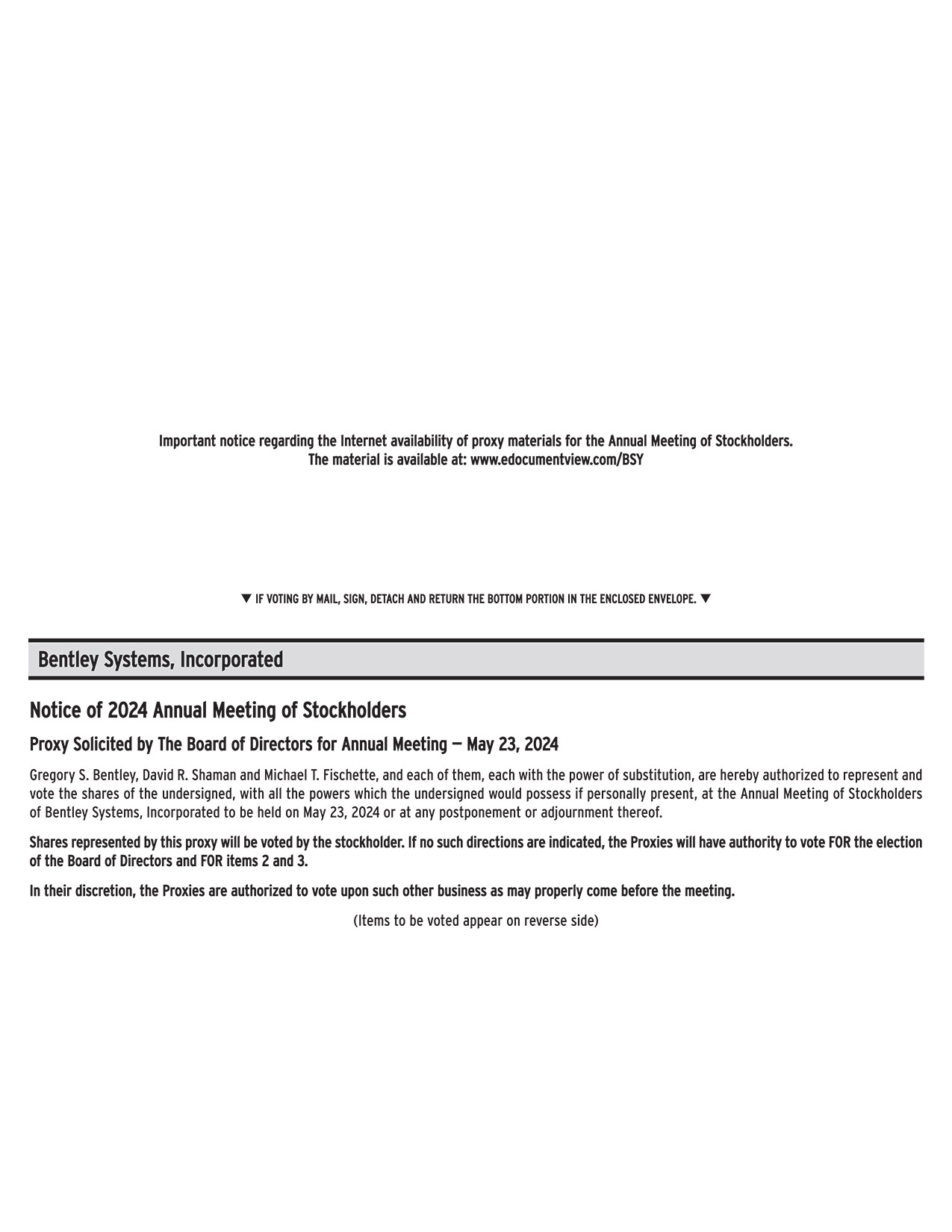 Important notice regarding the Internet availability of proxy materials for the Annual Meeting of Stockholders.
The material is available at: www.edocumentview.com/BSY

▼ IF VOTING BY MAIL, SIGN, DETACH AND RETURN THE BOTTOM PORTION IN THE ENCLOSED ENVELOPE. ▼

Bentley Systems, Incorporated

Notice of 2024 Annual Meeting of Stockholders

Proxy Solicited by The Board of Directors for Annual Meeting — May 23, 2024

Gregory S. Bentley, David R. Shaman and Michael T. Fischette, and each of them, each with the power of substitution, are hereby authorized to represent and vote the shares of the undersigned, with all the powers which the undersigned would possess if personally present, at the Annual Meeting of Stockholders of Bentley Systems, Incorporated to be held on May 23, 2024 or at any postponement or adjournment thereof.

Shares represented by this proxy will be voted by the stockholder. If no such directions are indicated, the Proxies will have authority to vote FOR the election of the Board of Directors and FOR items 2 and 3.

In their discretion, the Proxies are authorized to vote upon such other business as may properly come before the meeting.

(Items to be voted appear on reverse side)